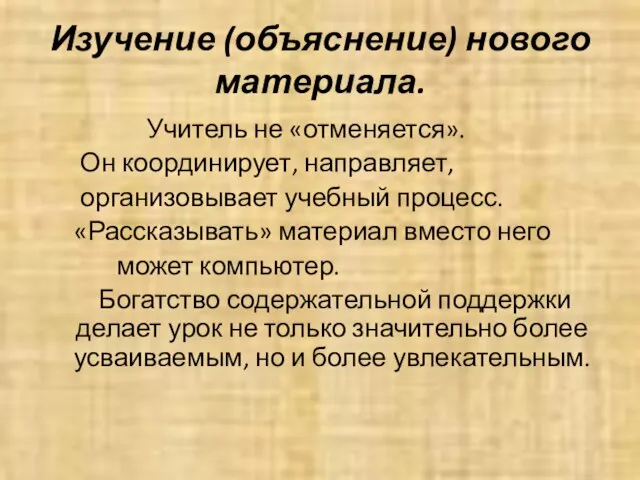 Изучение (объяснение) нового материала.

Учитель не «отменяется». Он координирует, направляет, организовывает учебный процесс. «Рассказывать» материал вместо него может компьютер.

Богатство содержательной поддержки делает урок не только значительно более усваиваемым, но и более увлекательным.